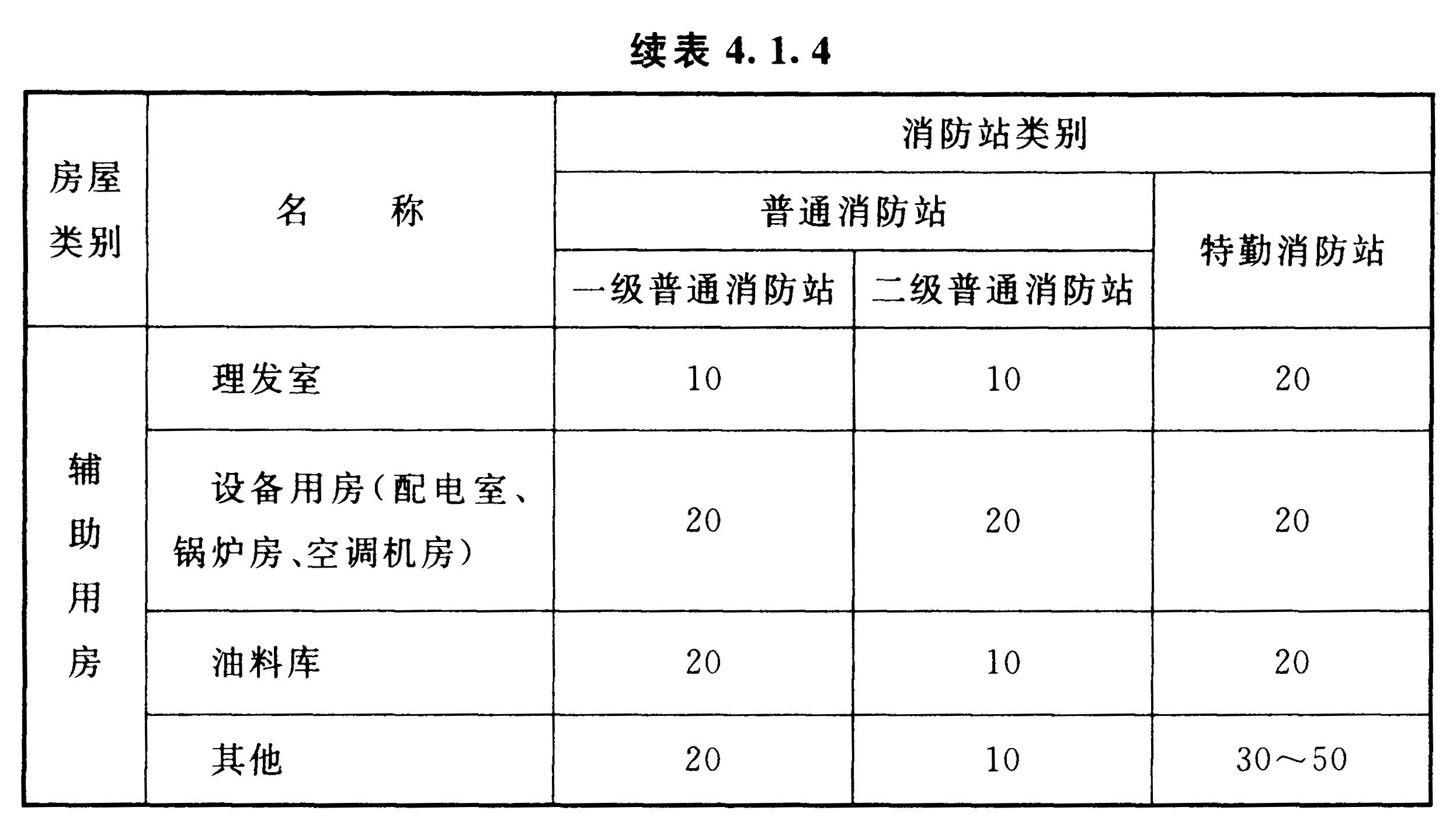 续表 4.1.4

| 房屋类别 | 名　　称 | 消防站类别 | | |
|---|---|---|---|---|
| | | 普通消防站 | | 特勤消防站 |
| | | 一级普通消防站 | 二级普通消防站 | |
| 辅助用房 | 理发室 | 10 | 10 | 20 |
| | 设备用房（配电室、锅炉房、空调机房） | 20 | 20 | 20 |
| | 油料库 | 20 | 10 | 20 |
| | 其他 | 20 | 10 | 30～50 |